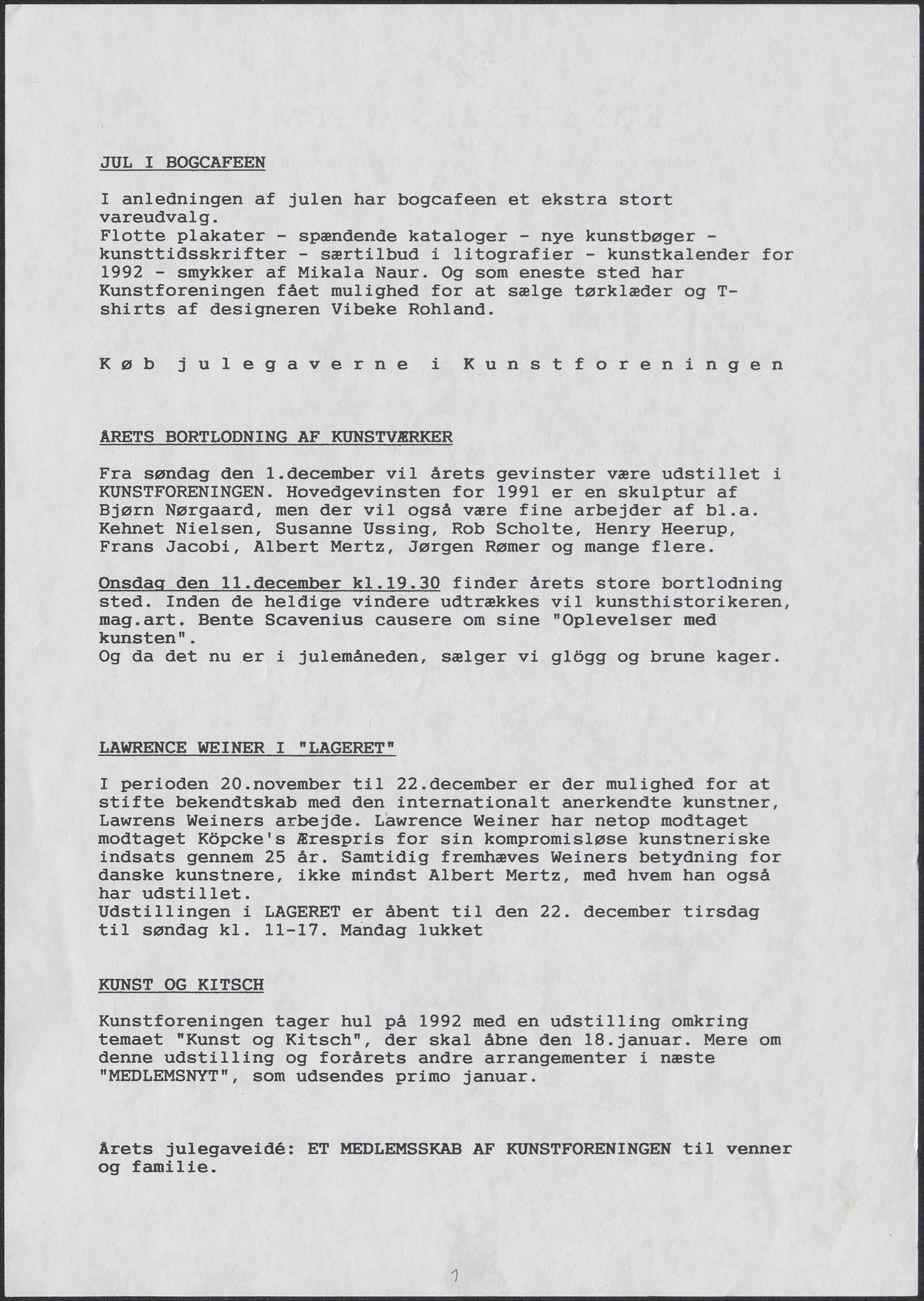 JUL I BOGCAFEEN

I anledningen af julen har bogcafeen et ekstra stort vareudvalg.
Flotte plakater - spændende kataloger - nye kunstbøger - kunsttidsskrifter - særtilbud i litografier - kunstkalender for 1992 - smykker af Mikala Naur. Og som eneste sted har Kunstforeningen fået mulighed for at sælge tørklæder og T-shirts af designeren Vibeke Rohland.

K ø b  j u l e g a v e r n e  i  K u n s t f o r e n i n g e n

ÅRETS BORTLODNING AF KUNSTVÆRKER

Fra søndag den 1.december vil årets gevinster være udstillet i KUNSTFORENINGEN. Hovedgevinsten for 1991 er en skulptur af Bjørn Nørgaard, men der vil også være fine arbejder af bl.a. Kehnet Nielsen, Susanne Ussing, Rob Scholte, Henry Heerup, Frans Jacobi, Albert Mertz, Jørgen Rømer og mange flere.

Onsdag den 11.december kl.19.30 finder årets store bortlodning sted. Inden de heldige vindere udtrækkes vil kunsthistorikeren, mag.art. Bente Scavenius causere om sine "Oplevelser med kunsten".
Og da det nu er i julemåneden, sælger vi glögg og brune kager.

LAWRENCE WEINER I "LAGERET"

I perioden 20.november til 22.december er der mulighed for at stifte bekendtskab med den internationalt anerkendte kunstner, Lawrens Weiners arbejde. Lawrence Weiner har netop modtaget modtaget Köpcke's Ærespris for sin kompromisløse kunstneriske indsats gennem 25 år. Samtidig fremhæves Weiners betydning for danske kunstnere, ikke mindst Albert Mertz, med hvem han også har udstillet.
Udstillingen i LAGERET er åbent til den 22. december tirsdag til søndag kl. 11-17. Mandag lukket

KUNST OG KITSCH

Kunstforeningen tager hul på 1992 med en udstilling omkring temaet "Kunst og Kitsch", der skal åbne den 18.januar. Mere om denne udstilling og forårets andre arrangementer i næste "MEDLEMSNYT", som udsendes primo januar.

Årets julegaveidé: ET MEDLEMSSKAB AF KUNSTFORENINGEN til venner og familie.

1